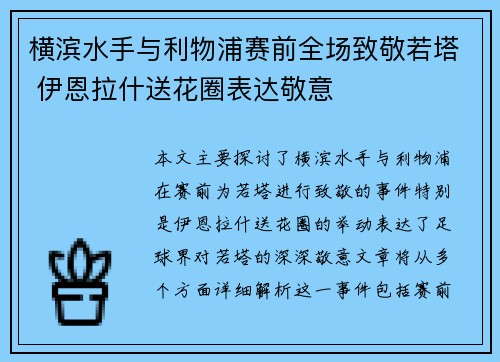 横滨水手与利物浦赛前全场致敬若塔 伊恩拉什送花圈表达敬意

本文主要探讨了横滨水手与利物浦在赛前为若塔进行致敬的事件特别是伊恩拉什送花圈的举动表达了足球界对若塔的深深敬意文章将从多个方面详细解析这一事件包括赛前